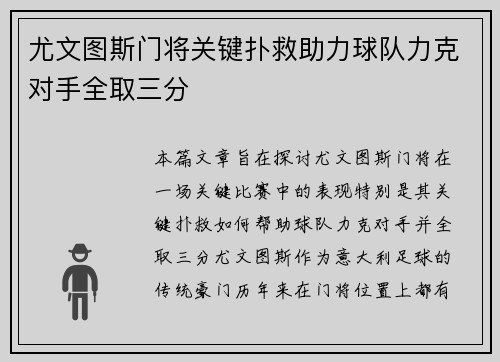 尤文图斯门将关键扑救助力球队力克对手全取三分

本篇文章旨在探讨尤文图斯门将在一场关键比赛中的表现特别是其关键扑救如何帮助球队力克对手并全取三分尤文图斯作为意大利足球的传统豪门历年来在门将位置上都有